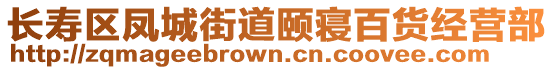 长寿区凤城街道颐寝百货经营部
http://zqmageebrown.cn.coovee.com